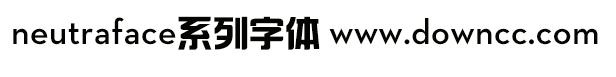 neutraface系列字体 www.downcc.com